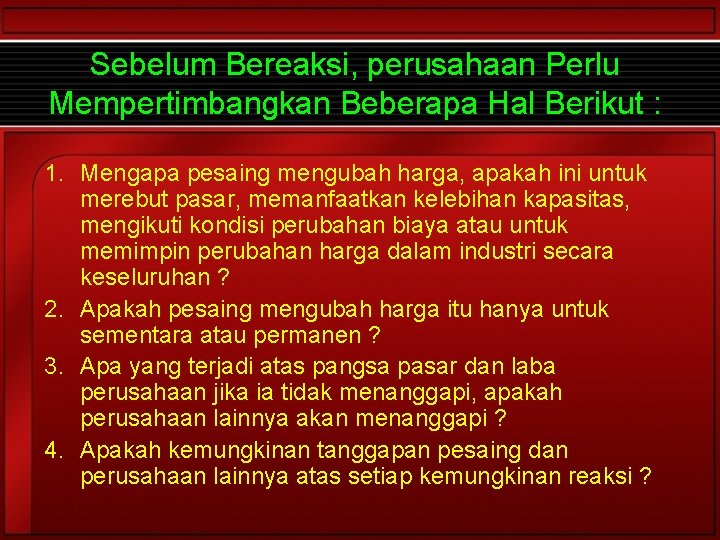 Sebelum Bereaksi, perusahaan Perlu Mempertimbangkan Beberapa Hal Berikut :

1. Mengapa pesaing mengubah harga, apakah ini untuk merebut pasar, memanfaatkan kelebihan kapasitas, mengikuti kondisi perubahan biaya atau untuk memimpin perubahan harga dalam industri secara keseluruhan ?
2. Apakah pesaing mengubah harga itu hanya untuk sementara atau permanen ?
3. Apa yang terjadi atas pangsa pasar dan laba perusahaan jika ia tidak menanggapi, apakah perusahaan lainnya akan menanggapi ?
4. Apakah kemungkinan tanggapan pesaing dan perusahaan lainnya atas setiap kemungkinan reaksi ?